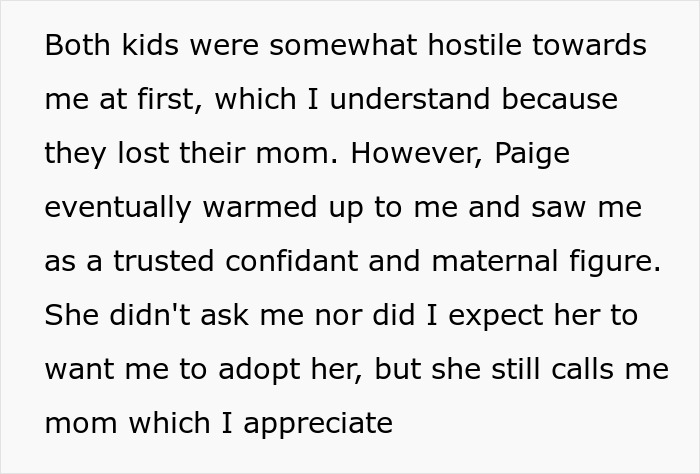 Both kids were somewhat hostile towards me at first, which I understand because they lost their mom. However, Paige eventually warmed up to me and saw me as a trusted confidant and maternal figure. She didn't ask me nor did I expect her to want me to adopt her, but she still calls me mom which I appreciate